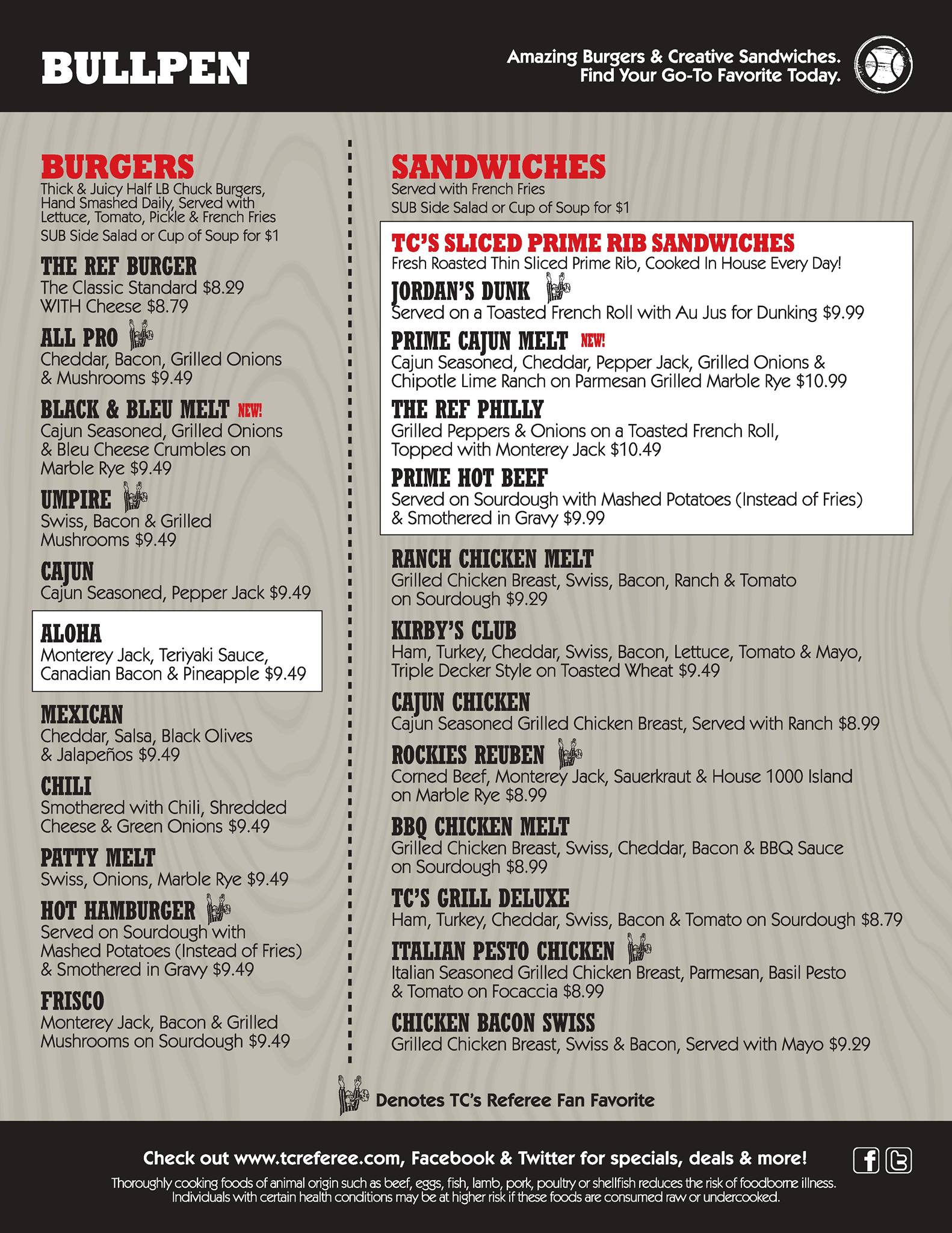 BULLPEN

Amazing Burgers & Creative Sandwiches. Find Your Go-To Favorite Today.

BURGERS
Thick & Juicy Half LB Chuck Burgers, Hand Smashed Daily, Served with Lettuce, Tomato, Pickle & French Fries
SUB Side Salad or Cup of Soup for $1

THE REF BURGER
The Classic Standard $8.29
WITH Cheese $8.79

ALL PRO
Cheddar, Bacon, Grilled Onions & Mushrooms $9.49

BLACK & BLEU MELT NEW!
Cajun Seasoned, Grilled Onions & Bleu Cheese Crumbles on Marble Rye $9.49

UMPIRE
Swiss, Bacon & Grilled Mushrooms $9.49

CAJUN
Cajun Seasoned, Pepper Jack $9.49

ALOHA
Monterey Jack, Teriyaki Sauce, Canadian Bacon & Pineapple $9.49

MEXICAN
Cheddar, Salsa, Black Olives & Jalapeños $9.49

CHILI
Smothered with Chili, Shredded Cheese & Green Onions $9.49

PATTY MELT
Swiss, Onions, Marble Rye $9.49

HOT HAMBURGER
Served on Sourdough with Mashed Potatoes (Instead of Fries) & Smothered in Gravy $9.49

FRISCO
Monterey Jack, Bacon & Grilled Mushrooms on Sourdough $9.49

SANDWICHES
Served with French Fries
SUB Side Salad or Cup of Soup for $1

TC'S SLICED PRIME RIB SANDWICHES
Fresh Roasted Thin Sliced Prime Rib, Cooked In House Every Day!

JORDAN'S DUNK
Served on a Toasted French Roll with Au Jus for Dunking $9.99

PRIME CAJUN MELT NEW!
Cajun Seasoned, Cheddar, Pepper Jack, Grilled Onions & Chipotle Lime Ranch on Parmesan Grilled Marble Rye $10.99

THE REF PHILLY
Grilled Peppers & Onions on a Toasted French Roll, Topped with Monterey Jack $10.49

PRIME HOT BEEF
Served on Sourdough with Mashed Potatoes (Instead of Fries) & Smothered in Gravy $9.99

RANCH CHICKEN MELT
Grilled Chicken Breast, Swiss, Bacon, Ranch & Tomato on Sourdough $9.29

KIRBY'S CLUB
Ham, Turkey, Cheddar, Swiss, Bacon, Lettuce, Tomato & Mayo, Triple Decker Style on Toasted Wheat $9.49

CAJUN CHICKEN
Cajun Seasoned Grilled Chicken Breast, Served with Ranch $8.99

ROCKIES REUBEN
Corned Beef, Monterey Jack, Sauerkraut & House 1000 Island on Marble Rye $8.99

BBQ CHICKEN MELT
Grilled Chicken Breast, Swiss, Cheddar, Bacon & BBQ Sauce on Sourdough $8.99

TC'S GRILL DELUXE
Ham, Turkey, Cheddar, Swiss, Bacon & Tomato on Sourdough $8.79

ITALIAN PESTO CHICKEN
Italian Seasoned Grilled Chicken Breast, Parmesan, Basil Pesto & Tomato on Focaccia $8.99

CHICKEN BACON SWISS
Grilled Chicken Breast, Swiss & Bacon, Served with Mayo $9.29

Denotes TC's Referee Fan Favorite

Check out www.tcreferee.com, Facebook & Twitter for specials, deals & more!

Thoroughly cooking foods of animal origin such as beef, eggs, fish, lamb, pork, poultry or shellfish reduces the risk of foodborne illness. Individuals with certain health conditions may be at higher risk if these foods are consumed raw or undercooked.